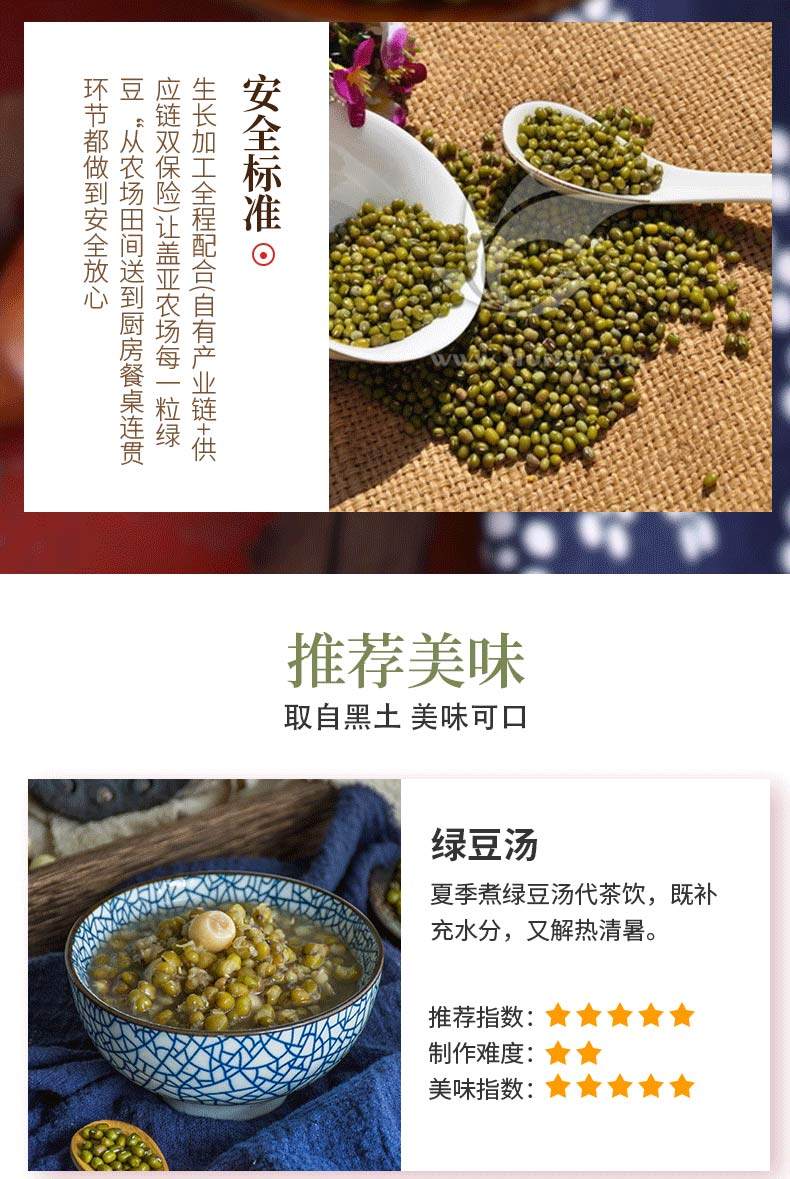 安全标准

生长加工全程配合(自有产业链+供应链双保险)让盖亚农场每一粒绿豆,从农场田间送到厨房餐桌连贯环节都做到安全放心

推荐美味

取自黑土 美味可口

绿豆汤

夏季煮绿豆汤代茶饮，既补充水分，又解热清暑。

推荐指数：★★★★★
制作难度：★★
美味指数：★★★★★